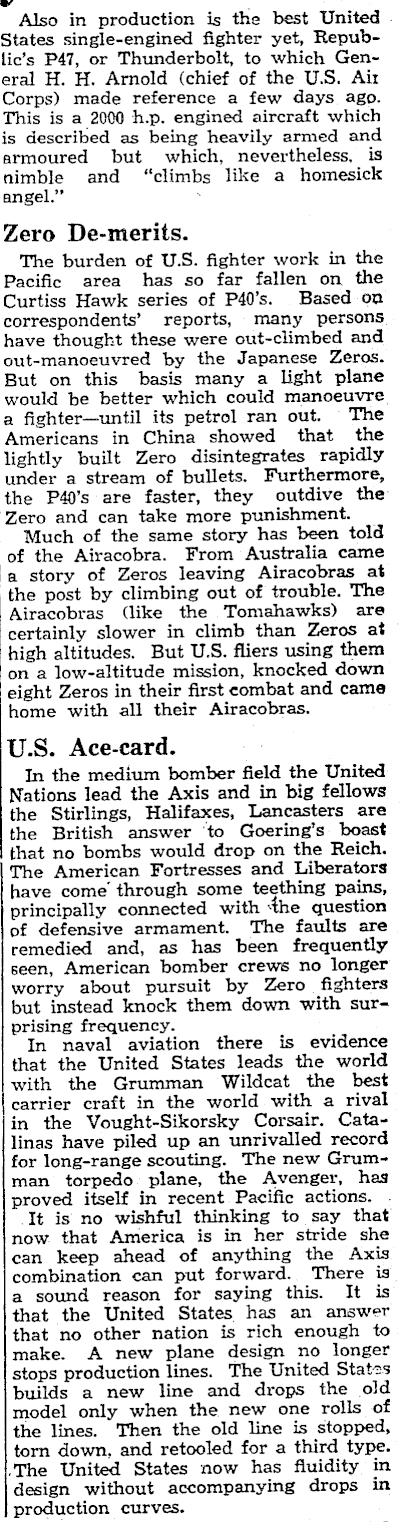 Also in production is the best United States single-engined fighter yet, Republic's P47, or Thunderbolt, to which General H. H. Arnold (chief of the U.S. Air Corps) made reference a few days ago. This is a 2000 h.p. engined aircraft which is described as being heavily armed and armoured but which, nevertheless, is nimble and "climbs like a homesick angel."

Zero De-merits.

The burden of U.S. fighter work in the Pacific area has so far fallen on the Curtiss Hawk series of P40's. Based on correspondents' reports, many persons have thought these were out-climbed and out-manoeuvred by the Japanese Zeros. But on this basis many a light plane would be better which could manoeuvre a fighter—until its petrol ran out. The Americans in China showed that the lightly built Zero disintegrates rapidly under a stream of bullets. Furthermore, the P40's are faster, they outdive the Zero and can take more punishment.

Much of the same story has been told of the Airacobra. From Australia came a story of Zeros leaving Airacobras at the post by climbing out of trouble. The Airacobras (like the Tomahawks) are certainly slower in climb than Zeros at high altitudes. But U.S. fliers using them on a low-altitude mission, knocked down eight Zeros in their first combat and came home with all their Airacobras.

U.S. Ace-card.

In the medium bomber field the United Nations lead the Axis and in big fellows the Stirlings, Halifaxes, Lancasters are the British answer to Goering's boast that no bombs would drop on the Reich. The American Fortresses and Liberators have come through some teething pains, principally connected with the question of defensive armament. The faults are remedied and, as has been frequently seen, American bomber crews no longer worry about pursuit by Zero fighters but instead knock them down with surprising frequency.

In naval aviation there is evidence that the United States leads the world with the Grumman Wildcat the best carrier craft in the world with a rival in the Vought-Sikorsky Corsair. Catalinas have piled up an unrivalled record for long-range scouting. The new Grumman torpedo plane, the Avenger, has proved itself in recent Pacific actions.

It is no wishful thinking to say that now that America is in her stride she can keep ahead of anything the Axis combination can put forward. There is a sound reason for saying this. It is that the United States has an answer that no other nation is rich enough to make. A new plane design no longer stops production lines. The United States builds a new line and drops the old model only when the new one rolls of the lines. Then the old line is stopped, torn down, and retooled for a third type. The United States now has fluidity in design without accompanying drops in production curves.